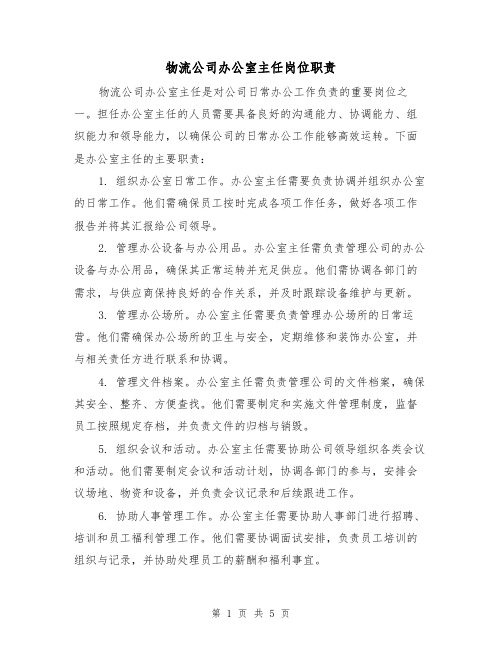 物流公司办公室主任岗位职责

物流公司办公室主任是对公司日常办公工作负责的重要岗位之一。担任办公室主任的人员需要具备良好的沟通能力、协调能力、组织能力和领导能力，以确保公司的日常办公工作能够高效运转。下面是办公室主任的主要职责：

1. 组织办公室日常工作。办公室主任需要负责协调并组织办公室的日常工作。他们需确保员工按时完成各项工作任务，做好各项工作报告并将其汇报给公司领导。

2. 管理办公设备与办公用品。办公室主任需负责管理公司的办公设备与办公用品，确保其正常运转并充足供应。他们需协调各部门的需求，与供应商保持良好的合作关系，并及时跟踪设备维护与更新。

3. 管理办公场所。办公室主任需要负责管理办公场所的日常运营。他们需确保办公场所的卫生与安全，定期维修和装饰办公室，并与相关责任方进行联系和协调。

4. 管理文件档案。办公室主任需负责管理公司的文件档案，确保其安全、整齐、方便查找。他们需要制定和实施文件管理制度，监督员工按照规定存档，并负责文件的归档与销毁。

5. 组织会议和活动。办公室主任需要协助公司领导组织各类会议和活动。他们需要制定会议和活动计划，协调各部门的参与，安排会议场地、物资和设备，并负责会议记录和后续跟进工作。

6. 协助人事管理工作。办公室主任需要协助人事部门进行招聘、培训和员工福利管理工作。他们需要协调面试安排，负责员工培训的组织与记录，并协助处理员工的薪酬和福利事宜。

第 1 页 共 5 页